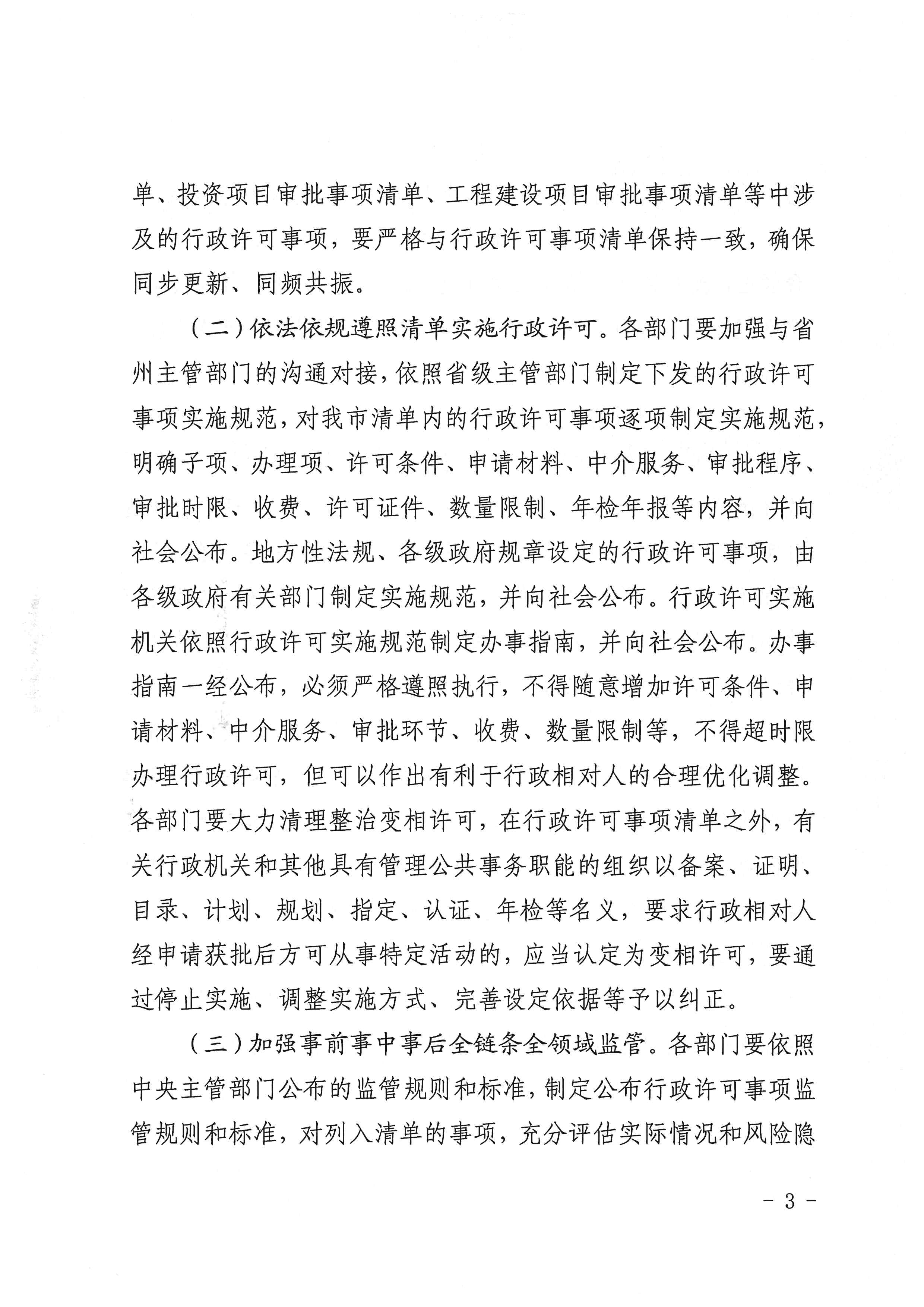 单、投资项目审批事项清单、工程建设项目审批事项清单等中涉及的行政许可事项，要严格与行政许可事项清单保持一致，确保同步更新、同频共振。

（二）依法依规遵照清单实施行政许可。各部门要加强与省州主管部门的沟通对接，依照省级主管部门制定下发的行政许可事项实施规范，对我市清单内的行政许可事项逐项制定实施规范，明确子项、办理项、许可条件、申请材料、中介服务、审批程序、审批时限、收费、许可证件、数量限制、年检年报等内容，并向社会公布。地方性法规、各级政府规章设定的行政许可事项，由各级政府有关部门制定实施规范，并向社会公布。行政许可实施机关依照行政许可实施规范制定办事指南，并向社会公布。办事指南一经公布，必须严格遵照执行，不得随意增加许可条件、申请材料、中介服务、审批环节、收费、数量限制等，不得超时限办理行政许可，但可以作出有利于行政相对人的合理优化调整。各部门要大力清理整治变相许可，在行政许可事项清单之外，有关行政机关和其他具有管理公共事务职能的组织以备案、证明、目录、计划、规划、指定、认证、年检等名义，要求行政相对人经申请获批后方可从事特定活动的，应当认定为变相许可，要通过停止实施、调整实施方式、完善设定依据等予以纠正。

（三）加强事前事中事后全链条全领域监管。各部门要依照中央主管部门公布的监管规则和标准，制定公布行政许可事项监管规则和标准，对列入清单的事项，充分评估实际情况和风险隐

- 3 -